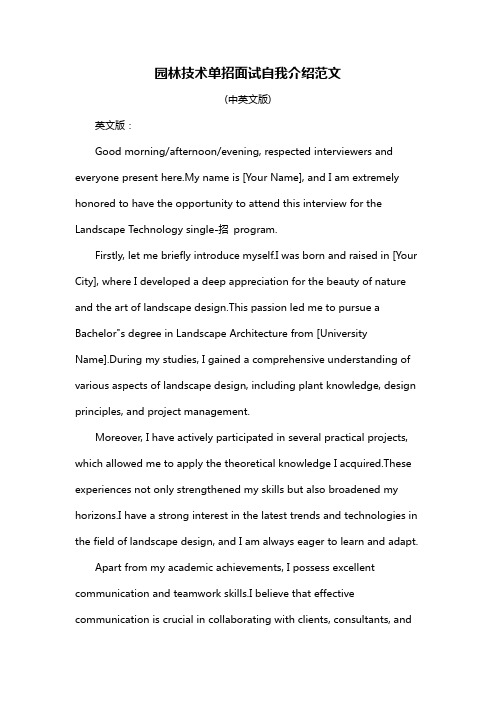 园林技术单招面试自我介绍范文

（中英文版）

英文版：

Good morning/afternoon/evening, respected interviewers and everyone present here.My name is [Your Name], and I am extremely honored to have the opportunity to attend this interview for the Landscape Technology single-招 program.

Firstly, let me briefly introduce myself.I was born and raised in [Your City], where I developed a deep appreciation for the beauty of nature and the art of landscape design.This passion led me to pursue a Bachelor"s degree in Landscape Architecture from [University Name].During my studies, I gained a comprehensive understanding of various aspects of landscape design, including plant knowledge, design principles, and project management.

Moreover, I have actively participated in several practical projects, which allowed me to apply the theoretical knowledge I acquired.These experiences not only strengthened my skills but also broadened my horizons.I have a strong interest in the latest trends and technologies in the field of landscape design, and I am always eager to learn and adapt.

Apart from my academic achievements, I possess excellent communication and teamwork skills.I believe that effective communication is crucial in collaborating with clients, consultants, and